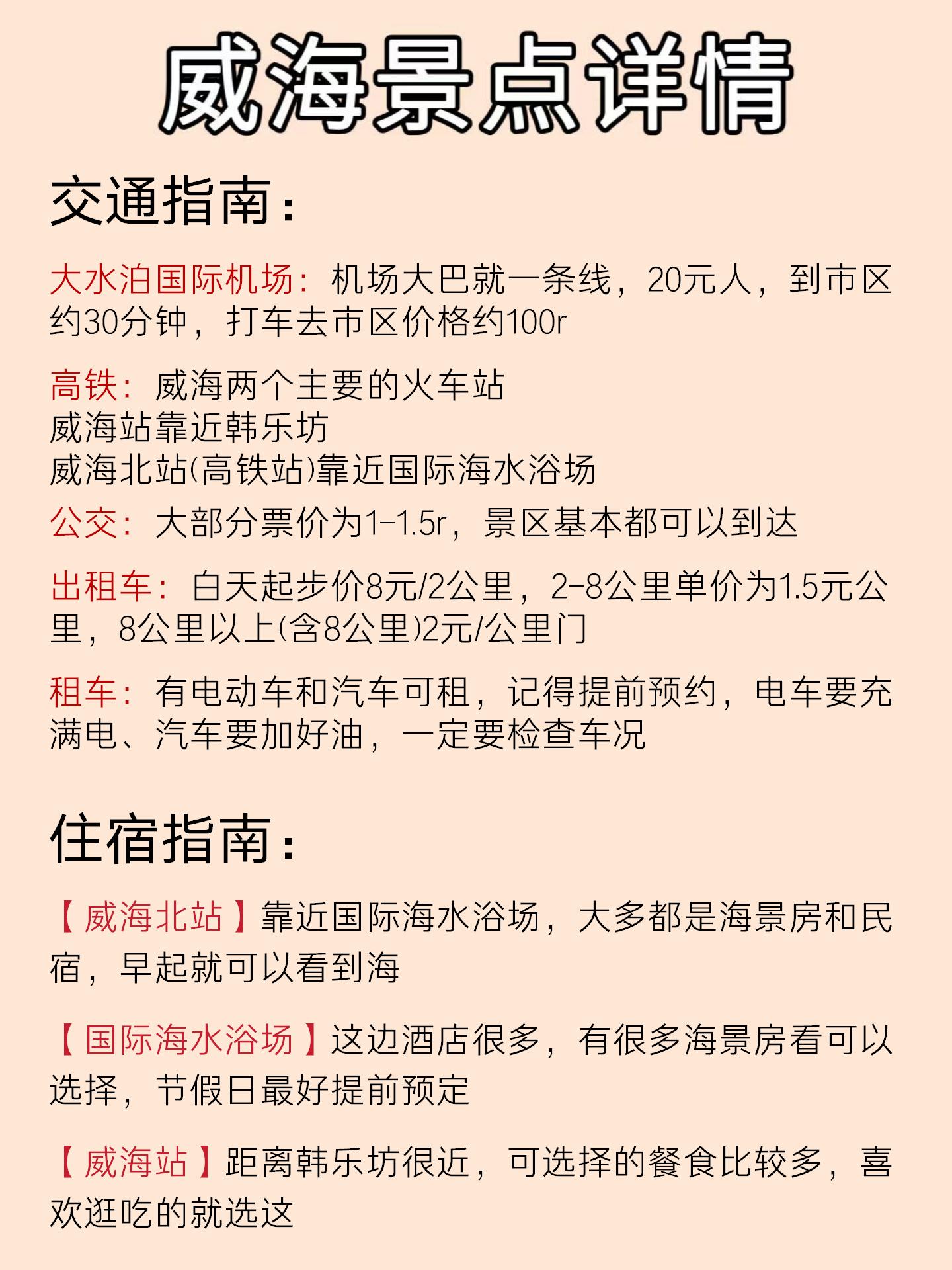 威海景点详情

交通指南:

大水泊国际机场:机场大巴就一条线,20元人,到市区约30分钟,打车去市区价格约100r

高铁:威海两个主要的火车站
威海站靠近韩乐坊
威海北站(高铁站)靠近国际海水浴场

公交:大部分票价为1-1.5r,景区基本都可以到达

出租车:白天起步价8元/2公里,2-8公里单价为1.5元公里,8公里以上(含8公里)2元/公里门

租车:有电动车和汽车可租,记得提前预约,电车要充满电、汽车要加好油,一定要检查车况

住宿指南:

【威海北站】靠近国际海水浴场,大多都是海景房和民宿,早起就可以看到海

【国际海水浴场】这边酒店很多,有很多海景房看可以选择,节假日最好提前预定

【威海站】距离韩乐坊很近,可选择的餐食比较多,喜欢逛吃的就选这